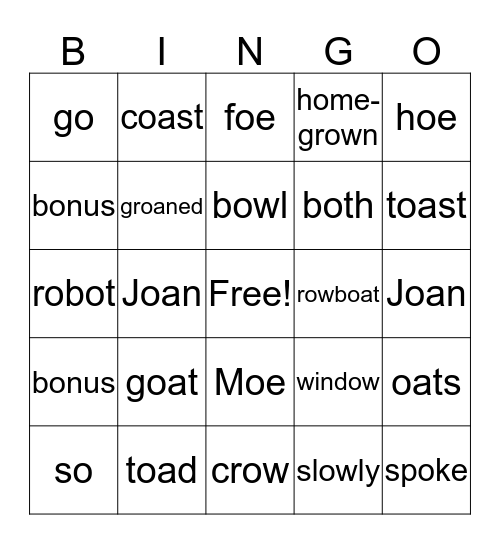 | B | I | N | G | O |
|---|---|---|---|---|
| go | coast | foe | home-grown | hoe |
| bonus | groaned | bowl | both | toast |
| robot | Joan | Free! | rowboat | Joan |
| bonus | goat | Moe | window | oats |
| so | toad | crow | slowly | spoke |